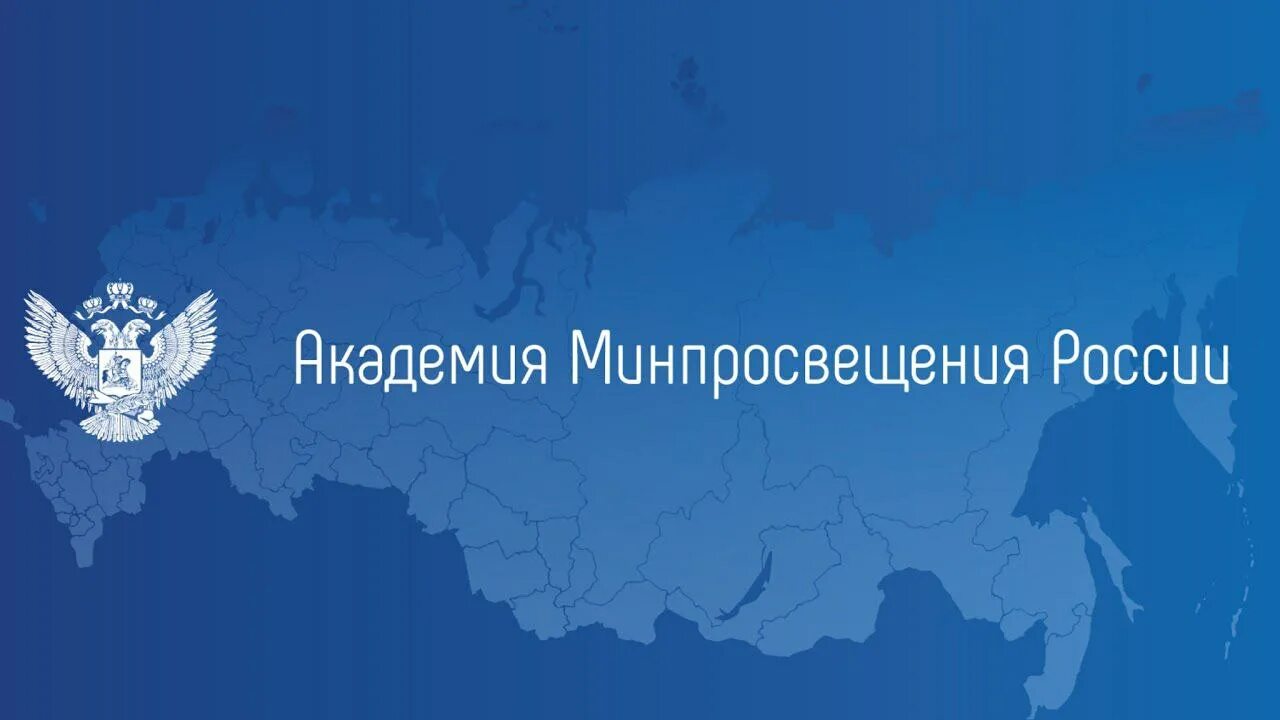 Академия Минпросвещения России